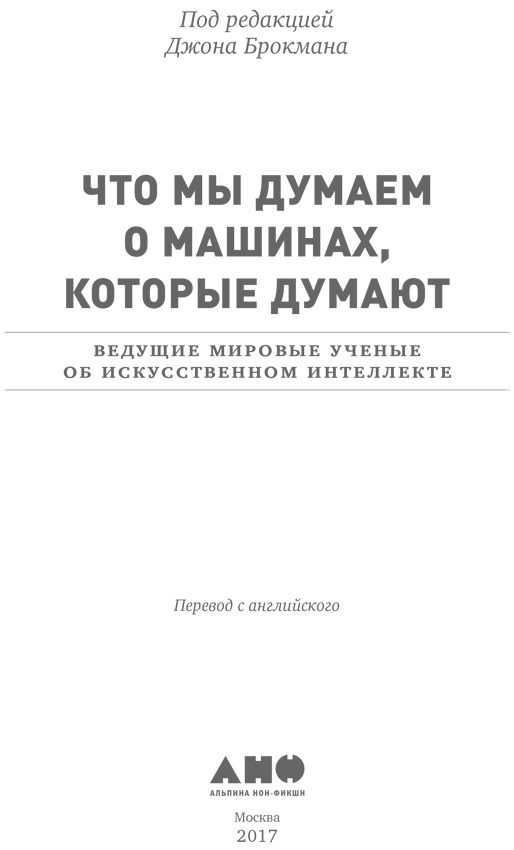 Под редакцией
Джона Брокмана

ЧТО МЫ ДУМАЕМ О МАШИНАХ, КОТОРЫЕ ДУМАЮТ

ВЕДУЩИЕ МИРОВЫЕ УЧЕНЫЕ ОБ ИСКУССТВЕННОМ ИНТЕЛЛЕКТЕ

Перевод с английского

АНФ
АЛЬПИНА НОН-ФИКШН

Москва
2017